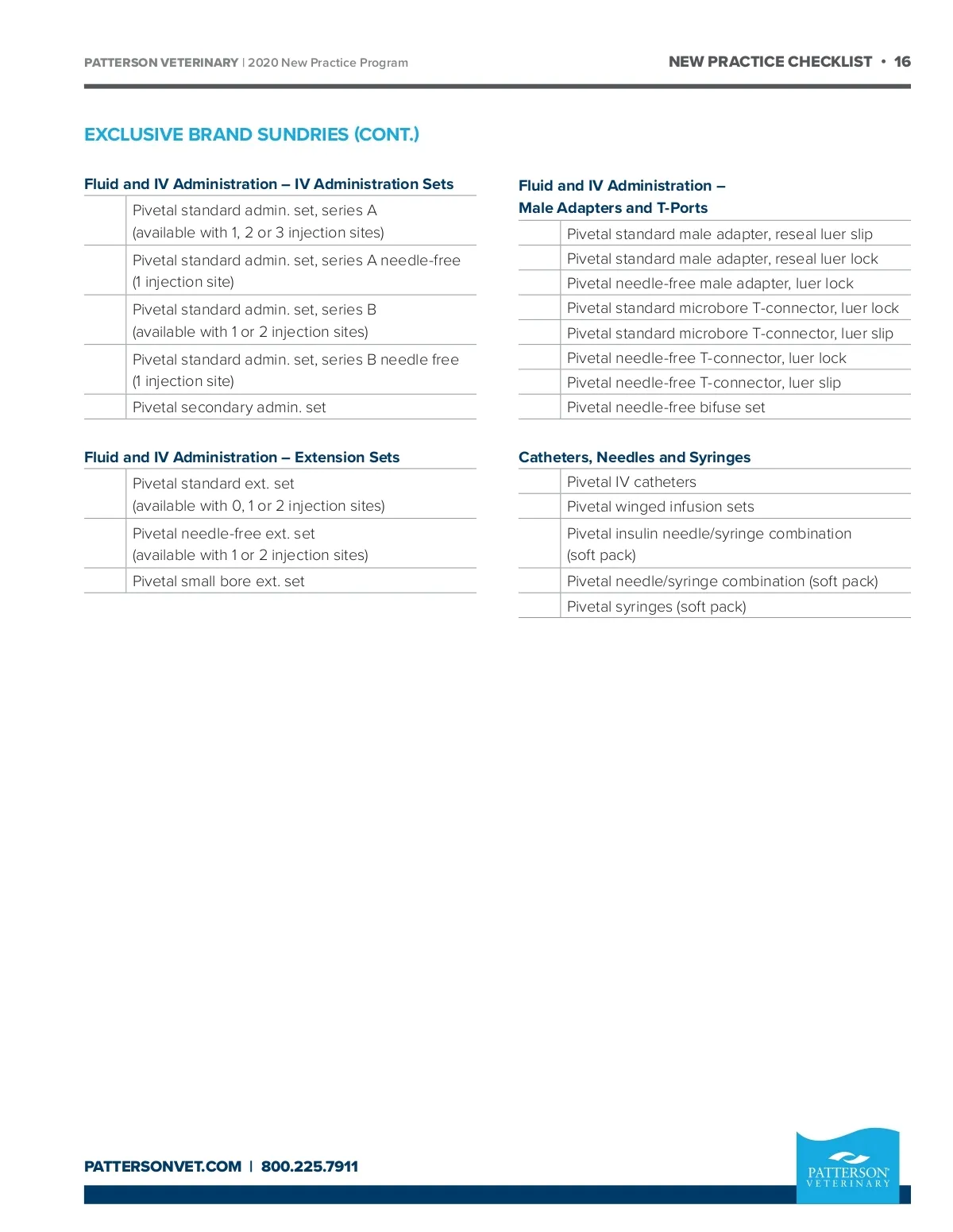 PATTERSON VETERINARY | 2020 New Practice Program

NEW PRACTICE CHECKLIST • 16

EXCLUSIVE BRAND SUNDRIES (CONT.)

Fluid and IV Administration – IV Administration Sets

| | |
|---|---|
| | Pivetal standard admin. set, series A (available with 1, 2 or 3 injection sites) |
| | Pivetal standard admin. set, series A needle-free (1 injection site) |
| | Pivetal standard admin. set, series B (available with 1 or 2 injection sites) |
| | Pivetal standard admin. set, series B needle free (1 injection site) |
| | Pivetal secondary admin. set |

Fluid and IV Administration – Extension Sets

| | |
|---|---|
| | Pivetal standard ext. set (available with 0, 1 or 2 injection sites) |
| | Pivetal needle-free ext. set (available with 1 or 2 injection sites) |
| | Pivetal small bore ext. set |

Fluid and IV Administration – Male Adapters and T-Ports

| | |
|---|---|
| | Pivetal standard male adapter, reseal luer slip |
| | Pivetal standard male adapter, reseal luer lock |
| | Pivetal needle-free male adapter, luer lock |
| | Pivetal standard microbore T-connector, luer lock |
| | Pivetal standard microbore T-connector, luer slip |
| | Pivetal needle-free T-connector, luer lock |
| | Pivetal needle-free T-connector, luer slip |
| | Pivetal needle-free bifuse set |

Catheters, Needles and Syringes

| | |
|---|---|
| | Pivetal IV catheters |
| | Pivetal winged infusion sets |
| | Pivetal insulin needle/syringe combination (soft pack) |
| | Pivetal needle/syringe combination (soft pack) |
| | Pivetal syringes (soft pack) |

PATTERSONVET.COM | 800.225.7911

PATTERSON VETERINARY